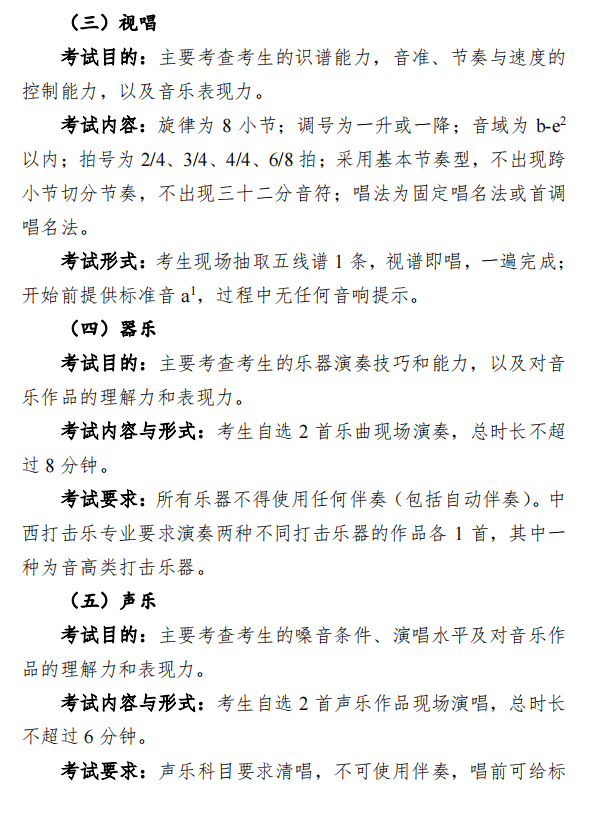 （三）视唱

考试目的：主要考查考生的识谱能力，音准、节奏与速度的控制能力，以及音乐表现力。

考试内容：旋律为 8 小节；调号为一升或一降；音域为 b-e$^2$ 以内；拍号为 2/4、3/4、4/4、6/8 拍；采用基本节奏型，不出现跨小节切分节奏，不出现三十二分音符；唱法为固定唱名法或首调唱名法。

考试形式：考生现场抽取五线谱 1 条，视谱即唱，一遍完成；开始前提供标准音 a$^1$，过程中无任何音响提示。

（四）器乐

考试目的：主要考查考生的乐器演奏技巧和能力，以及对音乐作品的理解力和表现力。

考试内容与形式：考生自选 2 首乐曲现场演奏，总时长不超过 8 分钟。

考试要求：所有乐器不得使用任何伴奏（包括自动伴奏）。中西打击乐专业要求演奏两种不同打击乐器的作品各 1 首，其中一种为音高类打击乐器。

（五）声乐

考试目的：主要考查考生的嗓音条件、演唱水平及对音乐作品的理解力和表现力。

考试内容与形式：考生自选 2 首声乐作品现场演唱，总时长不超过 6 分钟。

考试要求：声乐科目要求清唱，不可使用伴奏，唱前可给标